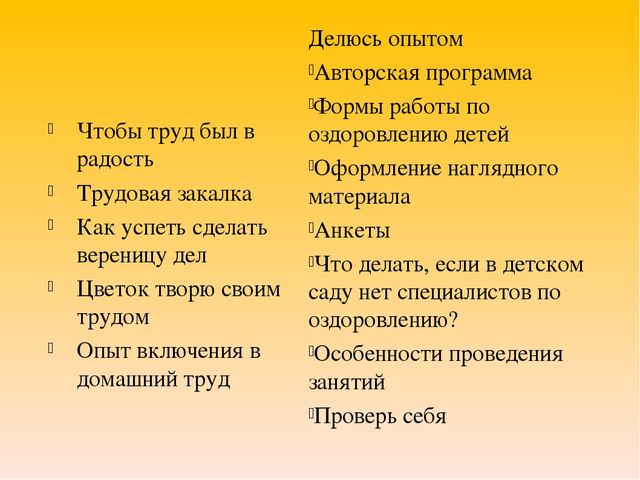 Чтобы труд был в радость

Трудовая закалка

Как успеть сделать вереницу дел

Цветок творю своим трудом

Опыт включения в домашний труд

Делюсь опытом

Авторская программа

Формы работы по оздоровлению детей

Оформление наглядного материала

Анкеты

Что делать, если в детском саду нет специалистов по оздоровлению?

Особенности проведения занятий

Проверь себя